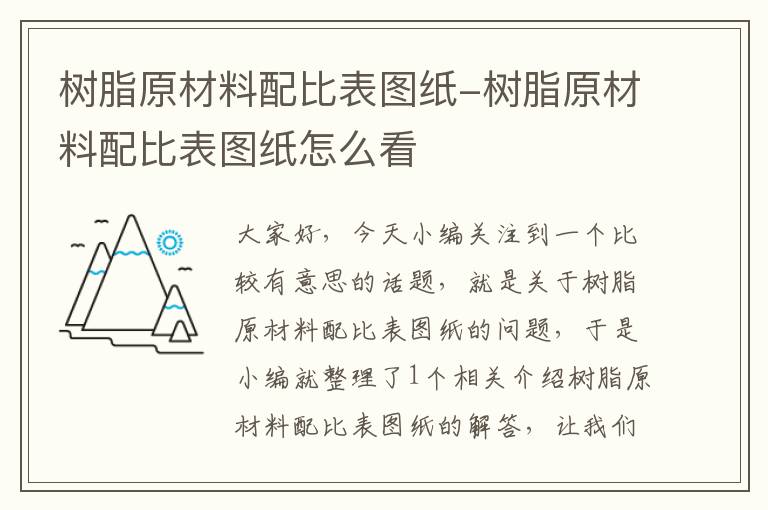 树脂原材料配比表图纸-树脂原材料配比表图纸怎么看

大家好，今天小编关注到一个比较有意思的话题，就是关于树脂原材料配比表图纸的问题，于是小编就整理了1个相关介绍树脂原材料配比表图纸的解答，让我们